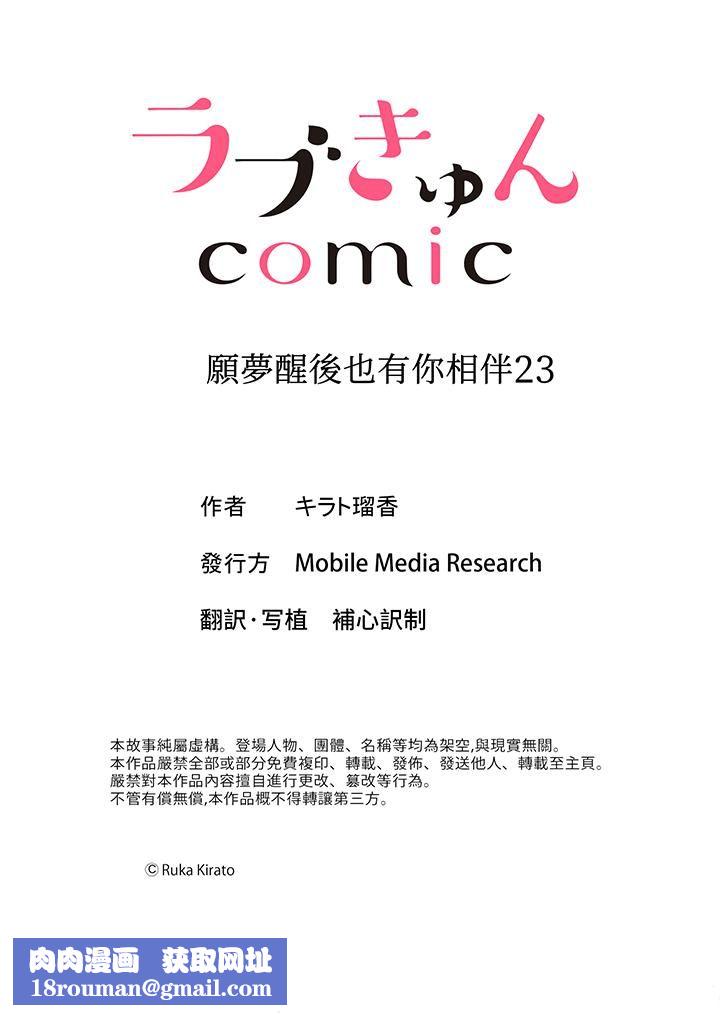 ラブきゅん
comic

願夢醒後也有你相伴23

作者　キラト瑠香

發行方　Mobile Media Research

翻訳·写植　補心訳制

本故事純屬虛構。登場人物、團體、名稱等均為架空,與現實無關。
本作品嚴禁全部或部分免費複印、轉載、發佈、發送他人、轉載至主頁。
嚴禁對本作品內容擅自進行更改、篡改等行為。
不管有償無償,本作品概不得轉讓第三方。

© Ruka Kirato

肉肉漫画　获取网址
18rouman@gmail.com